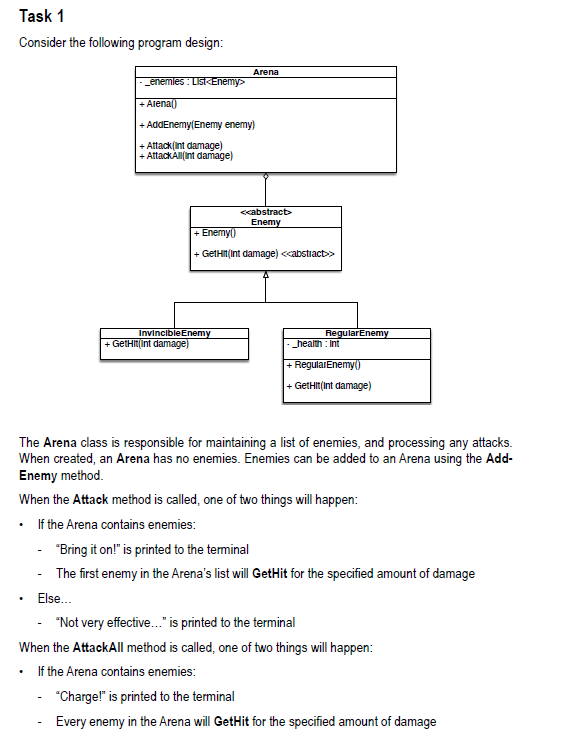 Task 1

Consider the following program design:

Arena
- _enemies : List<Enemy>
+ Arena()
+ AddEnemy(Enemy enemy)
+ Attack(int damage)
+ AttackAll(int damage)

<<abstract>>
Enemy
+ Enemy()
+ GetHit(int damage) <<abstract>>

InvincibleEnemy
+ GetHit(int damage)

RegularEnemy
- _health : int
+ RegularEnemy()
+ GetHit(int damage)

The **Arena** class is responsible for maintaining a list of enemies, and processing any attacks. When created, an **Arena** has no enemies. Enemies can be added to an Arena using the **AddEnemy** method.

When the **Attack** method is called, one of two things will happen:

• If the Arena contains enemies:
- "Bring it on!" is printed to the terminal
- The first enemy in the Arena's list will **GetHit** for the specified amount of damage

• Else...
- "Not very effective..." is printed to the terminal

When the **AttackAll** method is called, one of two things will happen:

• If the Arena contains enemies:
- "Charge!" is printed to the terminal
- Every enemy in the Arena will **GetHit** for the specified amount of damage